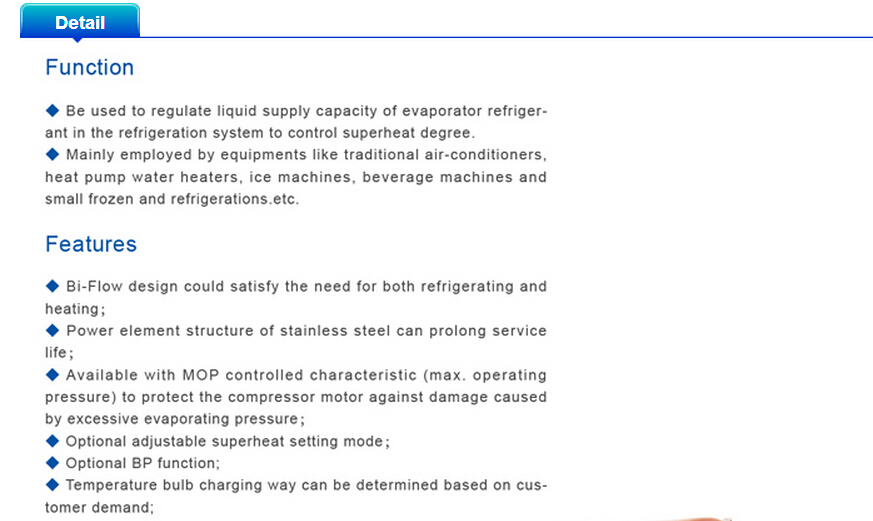 Detail

Function

◆ Be used to regulate liquid supply capacity of evaporator refrigerant in the refrigeration system to control superheat degree.
◆ Mainly employed by equipments like traditional air-conditioners, heat pump water heaters, ice machines, beverage machines and small frozen and refrigerations.etc.

Features

◆ Bi-Flow design could satisfy the need for both refrigerating and heating;
◆ Power element structure of stainless steel can prolong service life;
◆ Available with MOP controlled characteristic (max. operating pressure) to protect the compressor motor against damage caused by excessive evaporating pressure;
◆ Optional adjustable superheat setting mode;
◆ Optional BP function;
◆ Temperature bulb charging way can be determined based on customer demand;